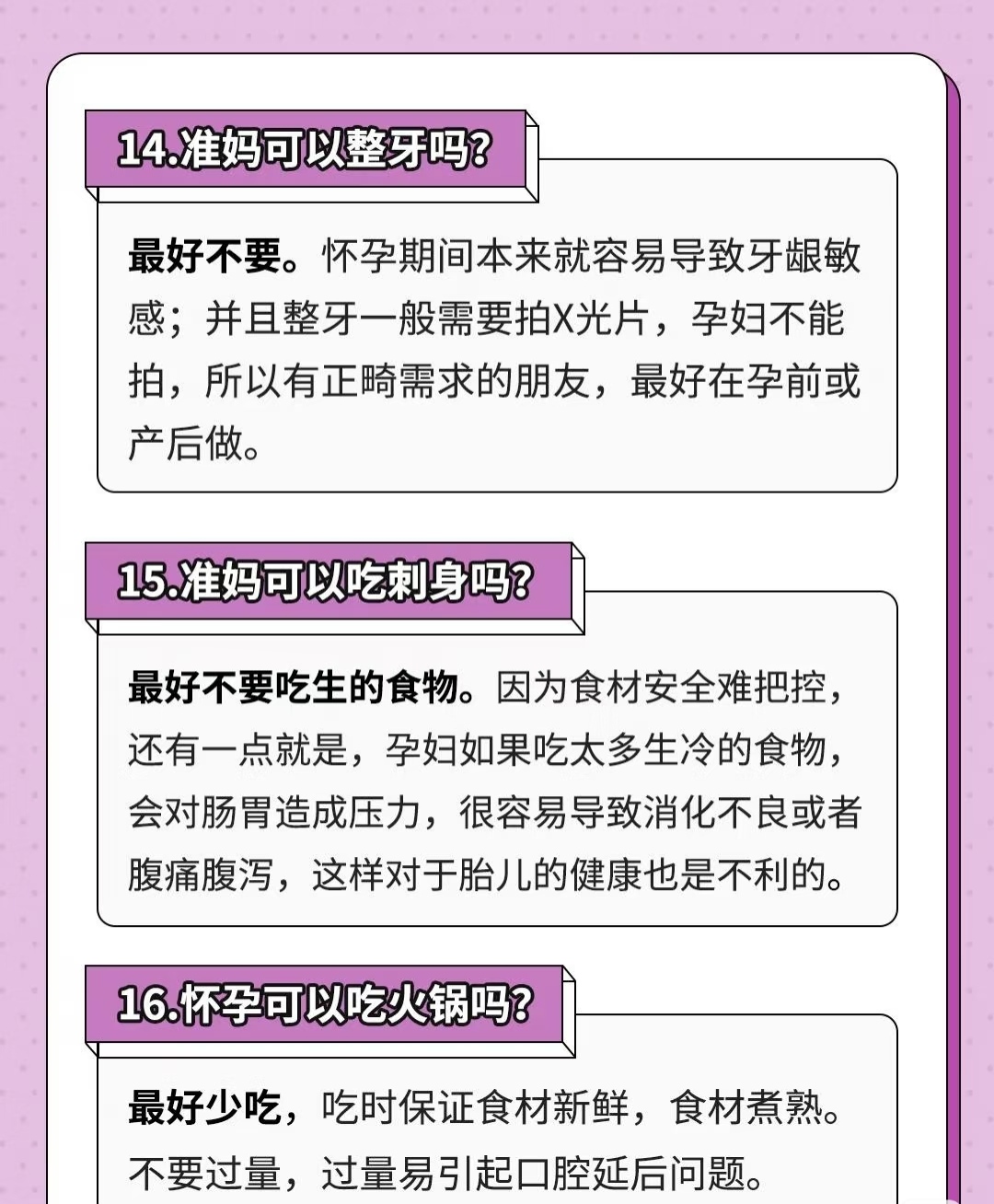 14.准妈可以整牙吗?

最好不要。怀孕期间本来就容易导致牙龈敏感;并且整牙一般需要拍X光片,孕妇不能拍,所以有正畸需求的朋友,最好在孕前或产后做。

15.准妈可以吃刺身吗?

最好不要吃生的食物。因为食材安全难把控,还有一点就是,孕妇如果吃太多生冷的食物,会对肠胃造成压力,很容易导致消化不良或者腹痛腹泻,这样对于胎儿的健康也是不利的。

16.怀孕可以吃火锅吗?

最好少吃,吃时保证食材新鲜,食材煮熟。不要过量,过量易引起口腔延后问题。